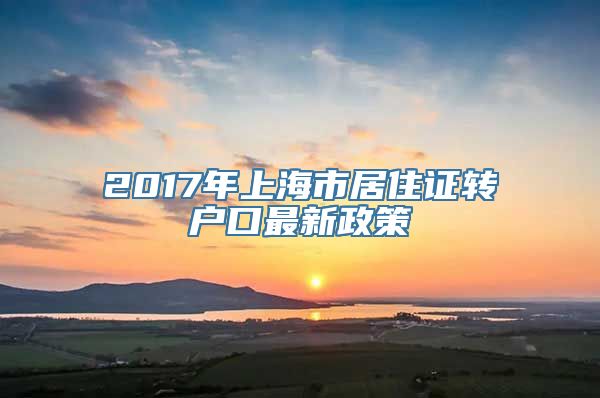 2017年上海市居住证转户口最新政策